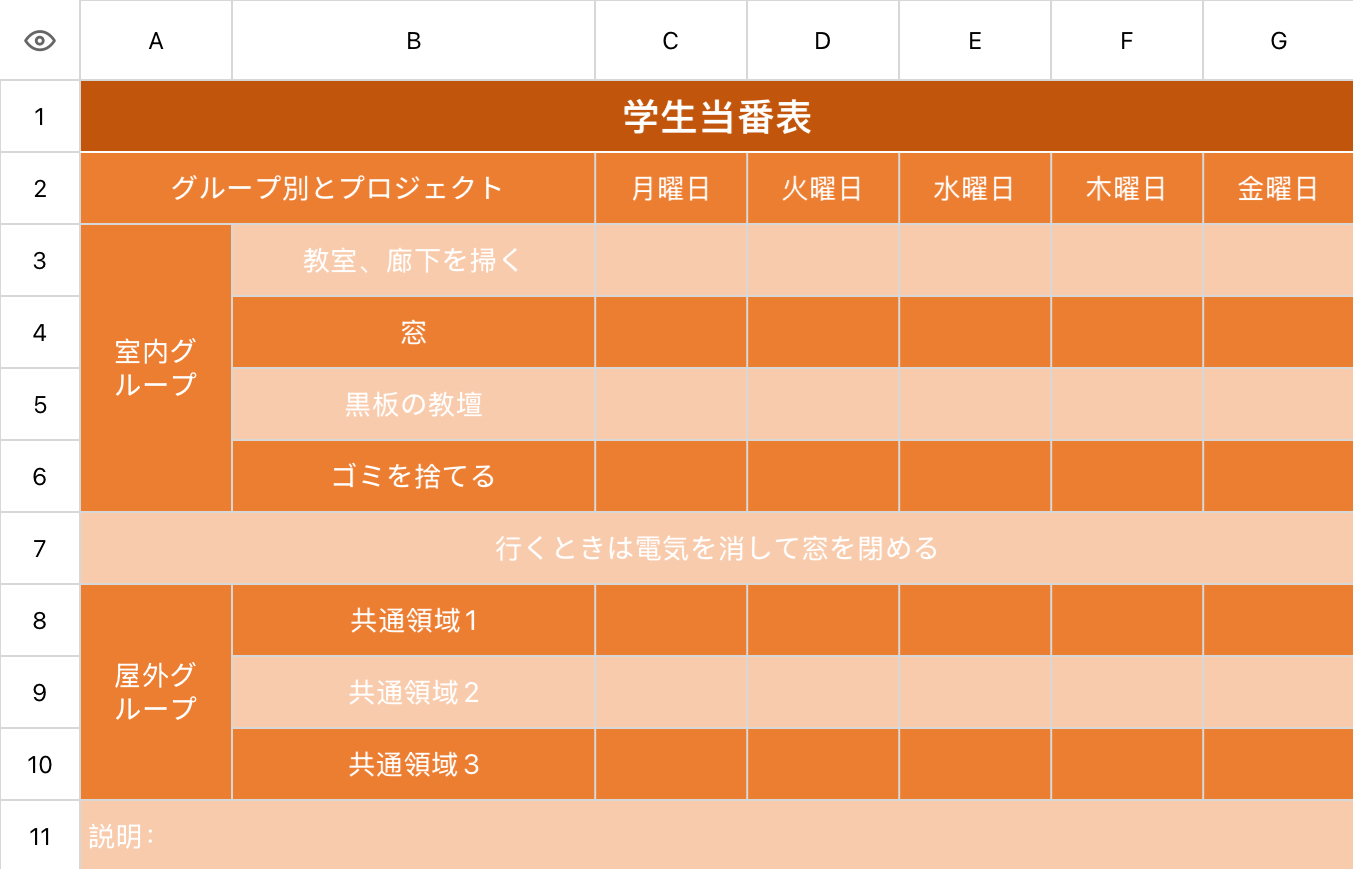 |  | A | B | C | D | E | F | G |
|---|---|---|---|---|---|---|---|
| 1 | 学生当番表 | | | | | | |
| 2 | グループ別とプロジェクト | | 月曜日 | 火曜日 | 水曜日 | 木曜日 | 金曜日 |
| 3 | 室内グループ | 教室、廊下を掃く | | | | | |
| 4 | | 窓 | | | | | |
| 5 | | 黒板の教壇 | | | | | |
| 6 | | ゴミを捨てる | | | | | |
| 7 | 行くときは電気を消して窓を閉める | | | | | | |
| 8 | 屋外グループ | 共通領域1 | | | | | |
| 9 | | 共通領域2 | | | | | |
| 10 | | 共通領域3 | | | | | |
| 11 | 説明： | | | | | | |